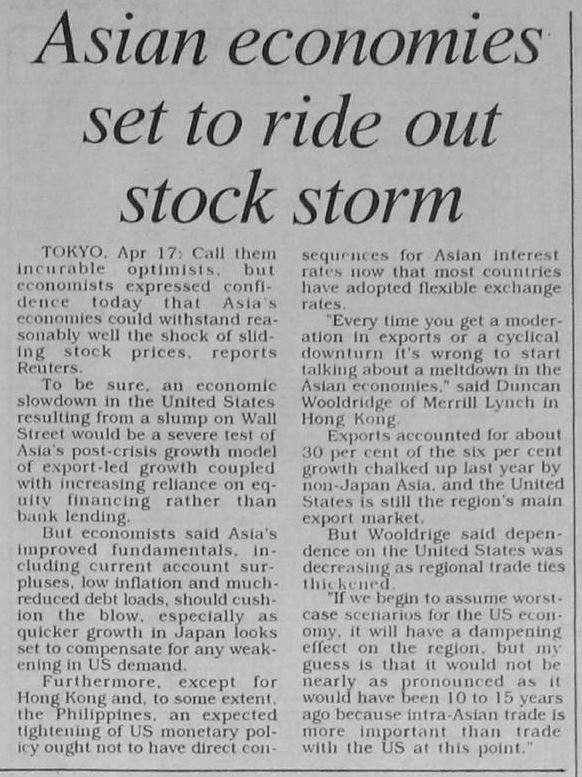 Asian economies set to ride out stock storm

TOKYO, Apr 17: Call them incurable optimists, but economists expressed confidence today that Asia's economies could withstand reasonably well the shock of sliding stock prices, reports Reuters.

To be sure, an economic slowdown in the United States resulting from a slump on Wall Street would be a severe test of Asia's post-crisis growth model of export-led growth coupled with increasing reliance on equity financing rather than bank lending.

But economists said Asia's improved fundamentals, including current account surpluses, low inflation and much-reduced debt loads, should cushion the blow, especially as quicker growth in Japan looks set to compensate for any weakening in US demand.

Furthermore, except for Hong Kong and, to some extent, the Philippines, an expected tightening of US monetary policy ought not to have direct consequences for Asian interest rates now that most countries have adopted flexible exchange rates.

"Every time you get a moderation in exports or a cyclical downturn it's wrong to start talking about a meltdown in the Asian economies," said Duncan Wooldridge of Merrill Lynch in Hong Kong.

Exports accounted for about 30 per cent of the six per cent growth chalked up last year by non-Japan Asia, and the United States is still the region's main export market.

But Wooldrige said dependence on the United States was decreasing as regional trade ties thickened.

"If we begin to assume worst-case scenarios for the US economy, it will have a dampening effect on the region, but my guess is that it would not be nearly as pronounced as it would have been 10 to 15 years ago because intra-Asian trade is more important than trade with the US at this point."